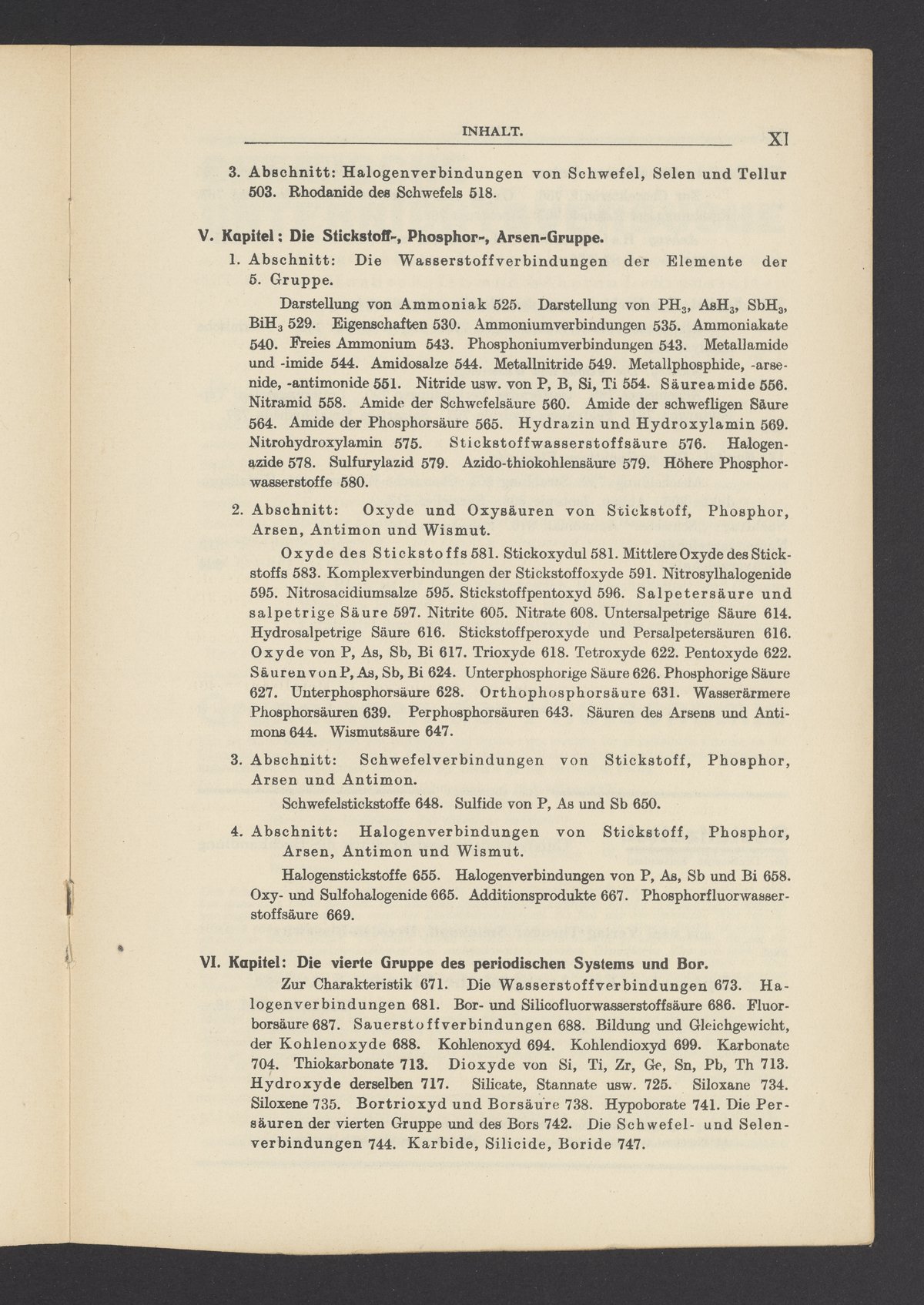 INHALT. XI

3. Abschnitt: Halogenverbindungen von Schwefel, Selen und Tellur 503. Rhodanide des Schwefels 518.

V. Kapitel: Die Stickstoff-, Phosphor-, Arsen-Gruppe.

1. Abschnitt: Die Wasserstoffverbindungen der Elemente der 5. Gruppe.

Darstellung von Ammoniak 525. Darstellung von $PH_3$, $AsH_3$, $SbH_3$, $BiH_3$ 529. Eigenschaften 530. Ammoniumverbindungen 535. Ammoniakate 540. Freies Ammonium 543. Phosphoniumverbindungen 543. Metallamide und -imide 544. Amidosalze 544. Metallnitride 549. Metallphosphide, -arsenide, -antimonide 551. Nitride usw. von P, B, Si, Ti 554. Säureamide 556. Nitramid 558. Amide der Schwefelsäure 560. Amide der schwefligen Säure 564. Amide der Phosphorsäure 565. Hydrazin und Hydroxylamin 569. Nitrohydroxylamin 575. Stickstoffwasserstoffsäure 576. Halogenazide 578. Sulfurylazid 579. Azido-thiokohlensäure 579. Höhere Phosphorwasserstoffe 580.

2. Abschnitt: Oxyde und Oxysäuren von Stickstoff, Phosphor, Arsen, Antimon und Wismut.

Oxyde des Stickstoffs 581. Stickoxydul 581. Mittlere Oxyde des Stickstoffs 583. Komplexverbindungen der Stickstoffoxyde 591. Nitrosylhalogenide 595. Nitrosacidiumsalze 595. Stickstoffpentoxyd 596. Salpetersäure und salpetrige Säure 597. Nitrite 605. Nitrate 608. Untersalpetrige Säure 614. Hydrosalpetrige Säure 616. Stickstoffperoxyde und Persalpetersäuren 616. Oxyde von P, As, Sb, Bi 617. Trioxyde 618. Tetroxyde 622. Pentoxyde 622. Säuren von P, As, Sb, Bi 624. Unterphosphorige Säure 626. Phosphorige Säure 627. Unterphosphorsäure 628. Orthophosphorsäure 631. Wasserärmere Phosphorsäuren 639. Perphosphorsäuren 643. Säuren des Arsens und Antimons 644. Wismutsäure 647.

3. Abschnitt: Schwefelverbindungen von Stickstoff, Phosphor, Arsen und Antimon.

Schwefelstickstoffe 648. Sulfide von P, As und Sb 650.

4. Abschnitt: Halogenverbindungen von Stickstoff, Phosphor, Arsen, Antimon und Wismut.

Halogenstickstoffe 655. Halogenverbindungen von P, As, Sb und Bi 658. Oxy- und Sulfohalogenide 665. Additionsprodukte 667. Phosphorfluorwasserstoffsäure 669.

VI. Kapitel: Die vierte Gruppe des periodischen Systems und Bor.

Zur Charakteristik 671. Die Wasserstoffverbindungen 673. Halogenverbindungen 681. Bor- und Silicofluorwasserstoffsäure 686. Fluorborsäure 687. Sauerstoffverbindungen 688. Bildung und Gleichgewicht, der Kohlenoxyde 688. Kohlenoxyd 694. Kohlendioxyd 699. Karbonate 704. Thiokarbonate 713. Dioxyde von Si, Ti, Zr, Ge, Sn, Pb, Th 713. Hydroxyde derselben 717. Silicate, Stannate usw. 725. Siloxane 734. Siloxene 735. Bortrioxyd und Borsäure 738. Hypoborate 741. Die Persäuren der vierten Gruppe und des Bors 742. Die Schwefel- und Selenverbindungen 744. Karbide, Silicide, Boride 747.